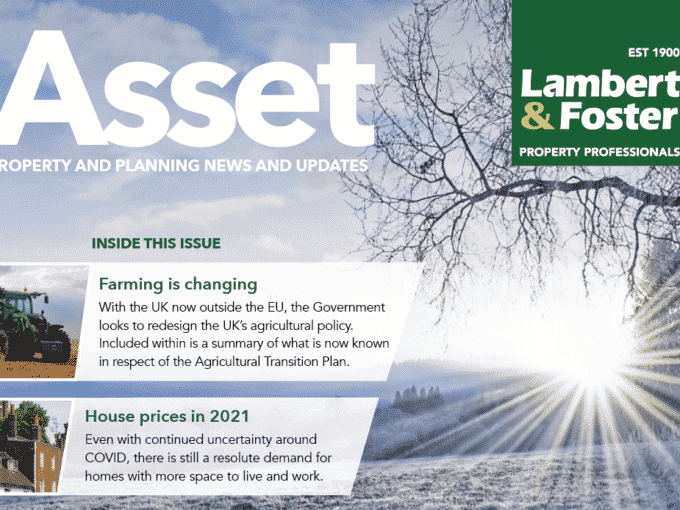 Asset
ROPERTY AND PLANNING NEWS AND UPDATES

EST 1900
Lambert
& Foster
PROPERTY PROFESSIONALS

INSIDE THIS ISSUE

Farming is changing
With the UK now outside the EU, the Government looks to redesign the UK's agricultural policy. Included within is a summary of what is now known in respect of the Agricultural Transition Plan.

House prices in 2021
Even with continued uncertainty around COVID, there is still a resolute demand for homes with more space to live and work.